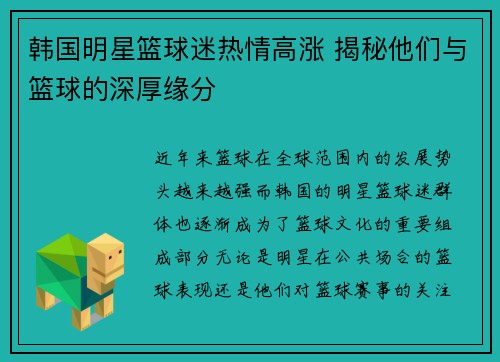 韩国明星篮球迷热情高涨 揭秘他们与篮球的深厚缘分

近年来篮球在全球范围内的发展势头越来越强而韩国的明星篮球迷群体也逐渐成为了篮球文化的重要组成部分无论是明星在公共场合的篮球表现还是他们对篮球赛事的关注